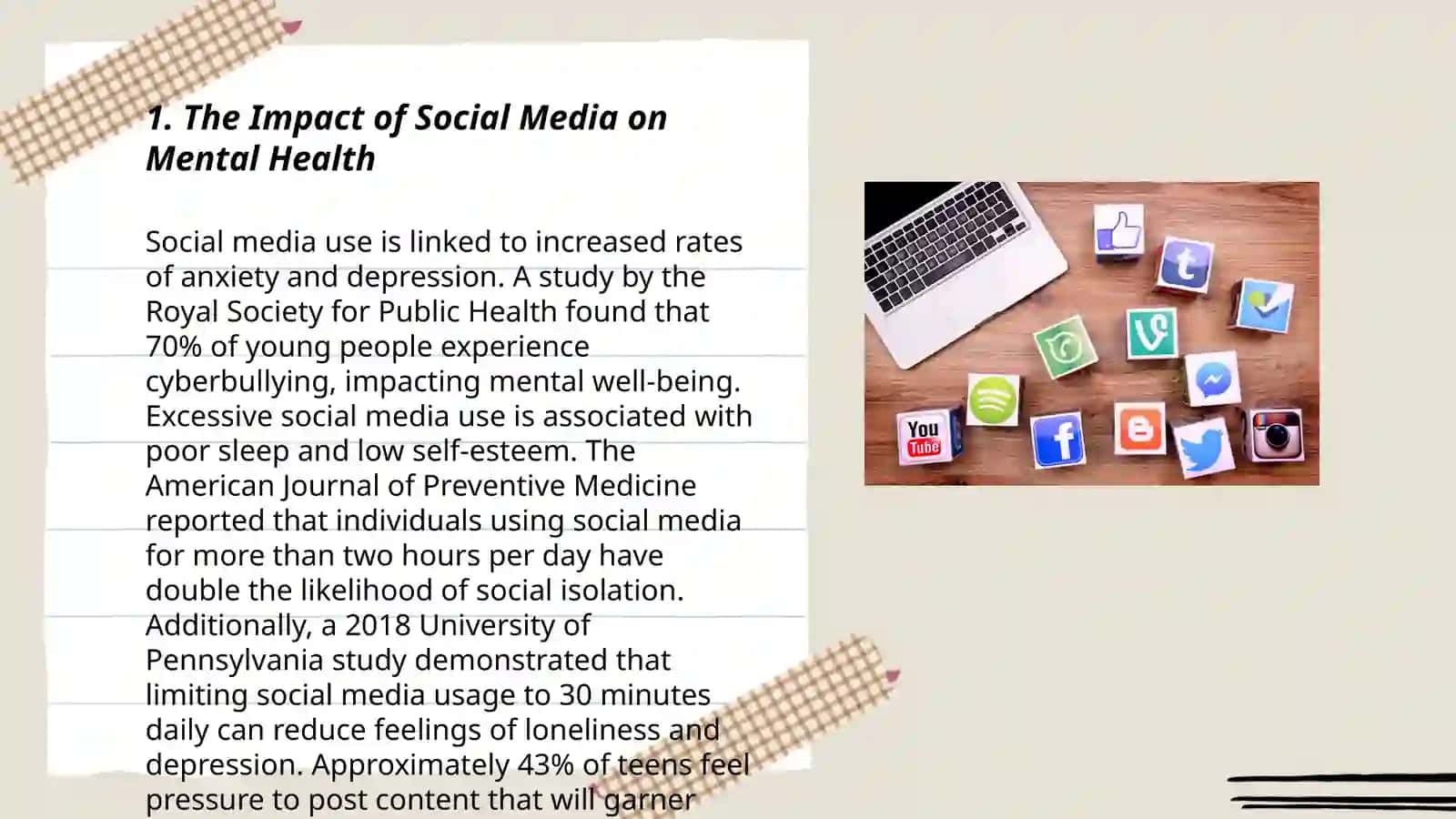 1. The Impact of Social Media on Mental Health

Social media use is linked to increased rates of anxiety and depression. A study by the Royal Society for Public Health found that 70% of young people experience cyberbullying, impacting mental well-being. Excessive social media use is associated with poor sleep and low self-esteem. The American Journal of Preventive Medicine reported that individuals using social media for more than two hours per day have double the likelihood of social isolation. Additionally, a 2018 University of Pennsylvania study demonstrated that limiting social media usage to 30 minutes daily can reduce feelings of loneliness and depression. Approximately 43% of teens feel pressure to post content that will garner

You Tube